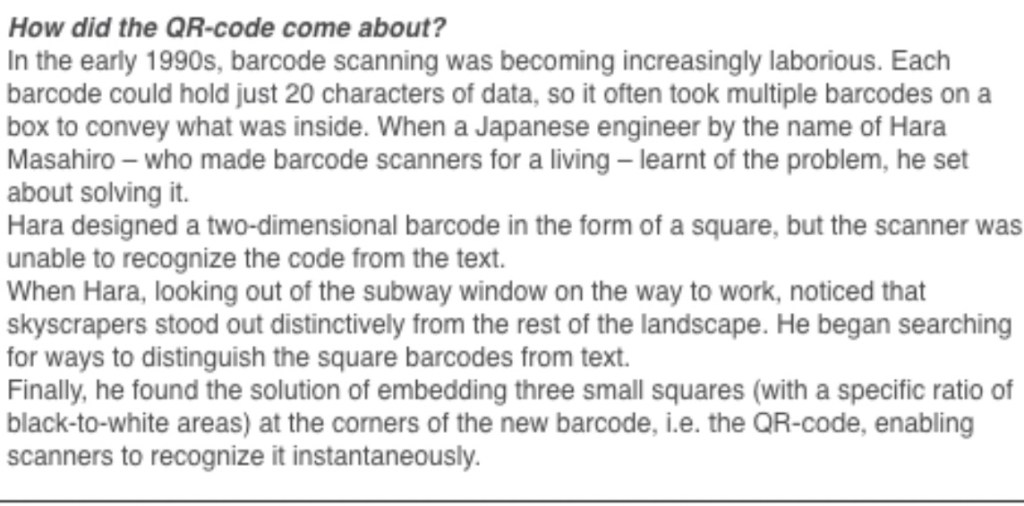 How did the QR-code come about?
In the early 1990s, barcode scanning was becoming increasingly laborious. Each barcode could hold just 20 characters of data, so it often took multiple barcodes on a box to convey what was inside. When a Japanese engineer by the name of Hara Masahiro – who made barcode scanners for a living – learnt of the problem, he set about solving it.

Hara designed a two-dimensional barcode in the form of a square, but the scanner was unable to recognize the code from the text.

When Hara, looking out of the subway window on the way to work, noticed that skyscrapers stood out distinctively from the rest of the landscape. He began searching for ways to distinguish the square barcodes from text.

Finally, he found the solution of embedding three small squares (with a specific ratio of black-to-white areas) at the corners of the new barcode, i.e. the QR-code, enabling scanners to recognize it instantaneously.